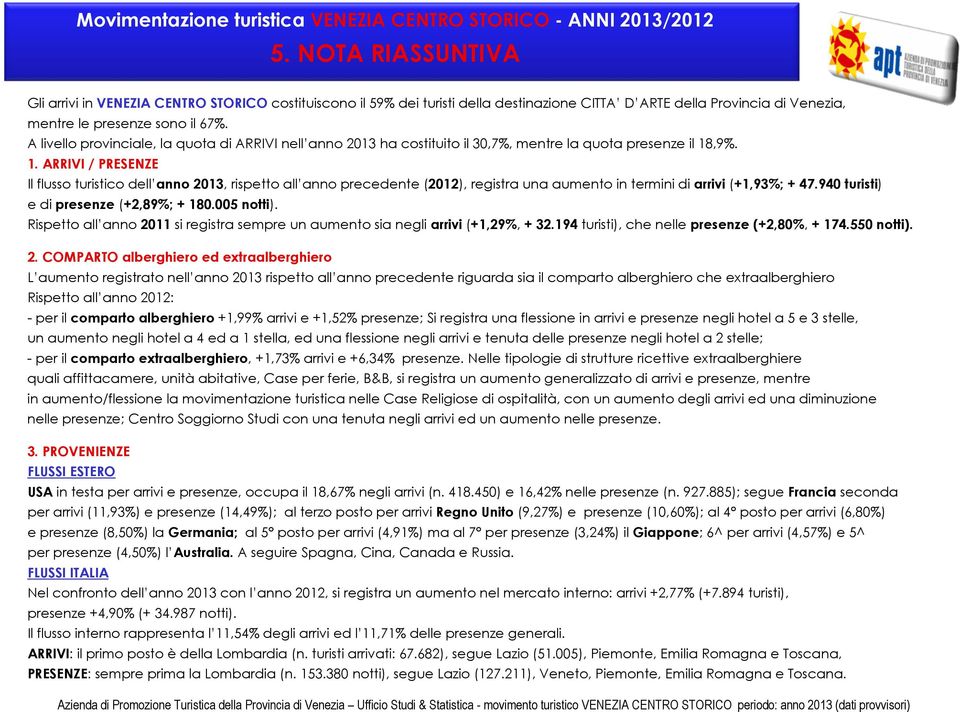 Movimentazione turistica VENEZIA CENTRO STORICO - ANNI 2013/2012
5. NOTA RIASSUNTIVA

apt AZIENDA DI PROMOZIONE TURISTICA DELLA PROVINCIA DI VENEZIA

Gli arrivi in VENEZIA CENTRO STORICO costituiscono il 59% dei turisti della destinazione CITTA' D'ARTE della Provincia di Venezia, mentre le presenze sono il 67%.
A livello provinciale, la quota di ARRIVI nell'anno 2013 ha costituito il 30,7%, mentre la quota presenze il 18,9%.

1. ARRIVI / PRESENZE
Il flusso turistico dell'anno 2013, rispetto all'anno precedente (2012), registra una aumento in termini di arrivi (+1,93%; + 47.940 turisti) e di presenze (+2,89%; + 180.005 notti).
Rispetto all'anno 2011 si registra sempre un aumento sia negli arrivi (+1,29%, + 32.194 turisti), che nelle presenze (+2,80%, + 174.550 notti).

2. COMPARTO alberghiero ed extraalberghiero
L'aumento registrato nell'anno 2013 rispetto all'anno precedente riguarda sia il comparto alberghiero che extraalberghiero
Rispetto all'anno 2012:
- per il comparto alberghiero +1,99% arrivi e +1,52% presenze; Si registra una flessione in arrivi e presenze negli hotel a 5 e 3 stelle, un aumento negli hotel a 4 ed a 1 stella, ed una flessione negli arrivi e tenuta delle presenze negli hotel a 2 stelle;
- per il comparto extraalberghiero, +1,73% arrivi e +6,34% presenze. Nelle tipologie di strutture ricettive extraalberghiere quali affittacamere, unità abitative, Case per ferie, B&B, si registra un aumento generalizzato di arrivi e presenze, mentre in aumento/flessione la movimentazione turistica nelle Case Religiose di ospitalità, con un aumento degli arrivi ed una diminuzione nelle presenze; Centro Soggiorno Studi con una tenuta negli arrivi ed un aumento nelle presenze.

3. PROVENIENZE
FLUSSI ESTERO
USA in testa per arrivi e presenze, occupa il 18,67% negli arrivi (n. 418.450) e 16,42% nelle presenze (n. 927.885); segue Francia seconda per arrivi (11,93%) e presenze (14,49%); al terzo posto per arrivi Regno Unito (9,27%) e presenze (10,60%); al 4° posto per arrivi (6,80%) e presenze (8,50%) la Germania; al 5° posto per arrivi (4,91%) ma al 7° per presenze (3,24%) il Giappone; 6^ per arrivi (4,57%) e 5^ per presenze (4,50%) l'Australia. A seguire Spagna, Cina, Canada e Russia.
FLUSSI ITALIA
Nel confronto dell'anno 2013 con l'anno 2012, si registra un aumento nel mercato interno: arrivi +2,77% (+7.894 turisti), presenze +4,90% (+ 34.987 notti).
Il flusso interno rappresenta l'11,54% degli arrivi ed l'11,71% delle presenze generali.
ARRIVI: il primo posto è della Lombardia (n. turisti arrivati: 67.682), segue Lazio (51.005), Piemonte, Emilia Romagna e Toscana,
PRESENZE: sempre prima la Lombardia (n. 153.380 notti), segue Lazio (127.211), Veneto, Piemonte, Emilia Romagna e Toscana.

Azienda di Promozione Turistica della Provincia di Venezia – Ufficio Studi & Statistica - movimento turistico VENEZIA CENTRO STORICO periodo: anno 2013 (dati provvisori)